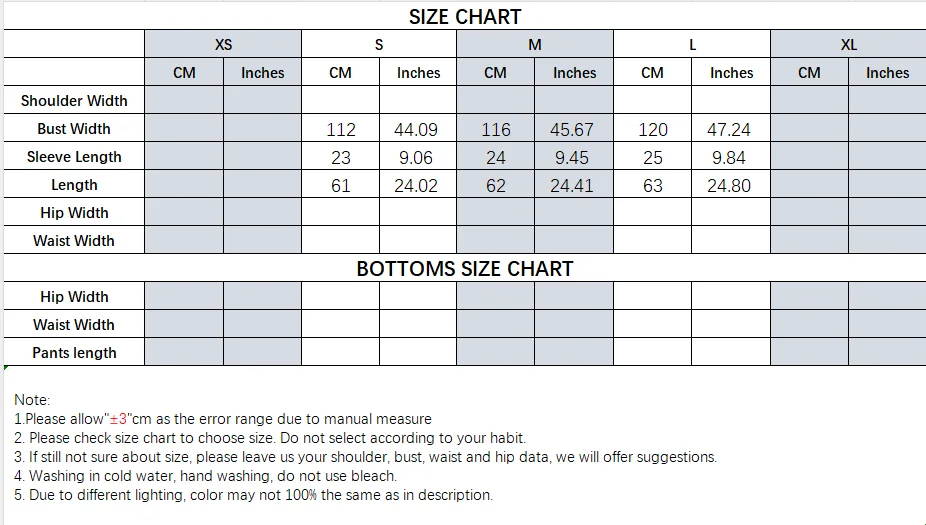 SIZE CHART

| | XS | | S | | M | | L | | XL | |
|---|---|---|---|---|---|---|---|---|---|---|
| | CM | Inches | CM | Inches | CM | Inches | CM | Inches | CM | Inches |
| Shoulder Width | | | | | | | | | | |
| Bust Width | | | 112 | 44.09 | 116 | 45.67 | 120 | 47.24 | | |
| Sleeve Length | | | 23 | 9.06 | 24 | 9.45 | 25 | 9.84 | | |
| Length | | | 61 | 24.02 | 62 | 24.41 | 63 | 24.80 | | |
| Hip Width | | | | | | | | | | |
| Waist Width | | | | | | | | | | |

BOTTOMS SIZE CHART

| | | | | | | | | | | |
|---|---|---|---|---|---|---|---|---|---|---|
| Hip Width | | | | | | | | | | |
| Waist Width | | | | | | | | | | |
| Pants length | | | | | | | | | | |

Note:
1.Please allow"±3"cm as the error range due to manual measure
2. Please check size chart to choose size. Do not select according to your habit.
3. If still not sure about size, please leave us your shoulder, bust, waist and hip data, we will offer suggestions.
4. Washing in cold water, hand washing, do not use bleach.
5. Due to different lighting, color may not 100% the same as in description.